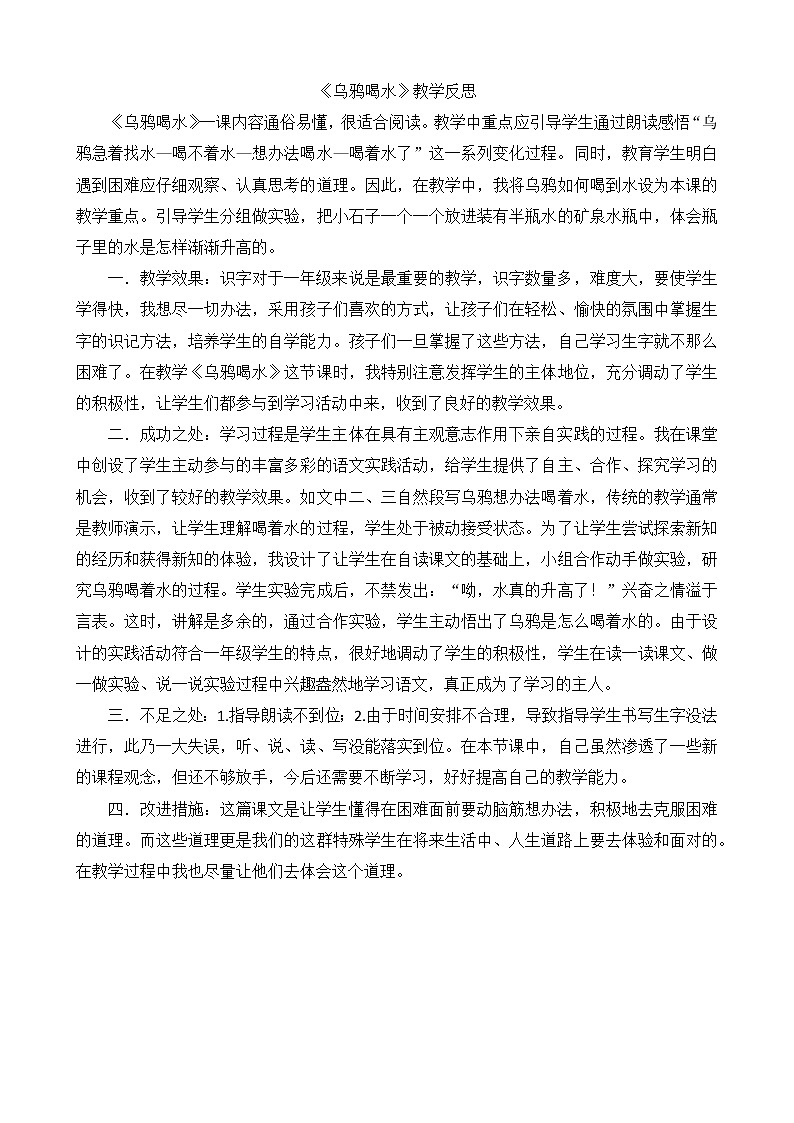 《乌鸦喝水》教学反思

《乌鸦喝水》一课内容通俗易懂，很适合阅读。教学中重点应引导学生通过朗读感悟“乌鸦急着找水—喝不着水—想办法喝水—喝着水了”这一系列变化过程。同时，教育学生明白遇到困难应仔细观察、认真思考的道理。因此，在教学中，我将乌鸦如何喝到水设为本课的教学重点。引导学生分组做实验，把小石子一个一个放进装有半瓶水的矿泉水瓶中，体会瓶子里的水是怎样渐渐升高的。

一．教学效果：识字对于一年级来说是最重要的教学，识字数量多，难度大，要使学生学得快，我想尽一切办法，采用孩子们喜欢的方式，让孩子们在轻松、愉快的氛围中掌握生字的识记方法，培养学生的自学能力。孩子们一旦掌握了这些方法，自己学习生字就不那么困难了。在教学《乌鸦喝水》这节课时，我特别注意发挥学生的主体地位，充分调动了学生的积极性，让学生们都参与到学习活动中来，收到了良好的教学效果。

二．成功之处：学习过程是学生主体在具有主观意志作用下亲自实践的过程。我在课堂中创设了学生主动参与的丰富多彩的语文实践活动，给学生提供了自主、合作、探究学习的机会，收到了较好的教学效果。如文中二、三自然段写乌鸦想办法喝着水，传统的教学通常是教师演示，让学生理解喝着水的过程，学生处于被动接受状态。为了让学生尝试探索新知的经历和获得新知的体验，我设计了让学生在自读课文的基础上，小组合作动手做实验，研究乌鸦喝着水的过程。学生实验完成后，不禁发出：“呦，水真的升高了！”兴奋之情溢于言表。这时，讲解是多余的，通过合作实验，学生主动悟出了乌鸦是怎么喝着水的。由于设计的实践活动符合一年级学生的特点，很好地调动了学生的积极性，学生在读一读课文、做一做实验、说一说实验过程中兴趣盎然地学习语文，真正成为了学习的主人。

三．不足之处：1.指导朗读不到位；2.由于时间安排不合理，导致指导学生书写生字没法进行，此乃一大失误，听、说、读、写没能落实到位。在本节课中，自己虽然渗透了一些新的课程观念，但还不够放手，今后还需要不断学习，好好提高自己的教学能力。

四．改进措施：这篇课文是让学生懂得在困难面前要动脑筋想办法，积极地去克服困难的道理。而这些道理更是我们的这群特殊学生在将来生活中、人生道路上要去体验和面对的。在教学过程中我也尽量让他们去体会这个道理。